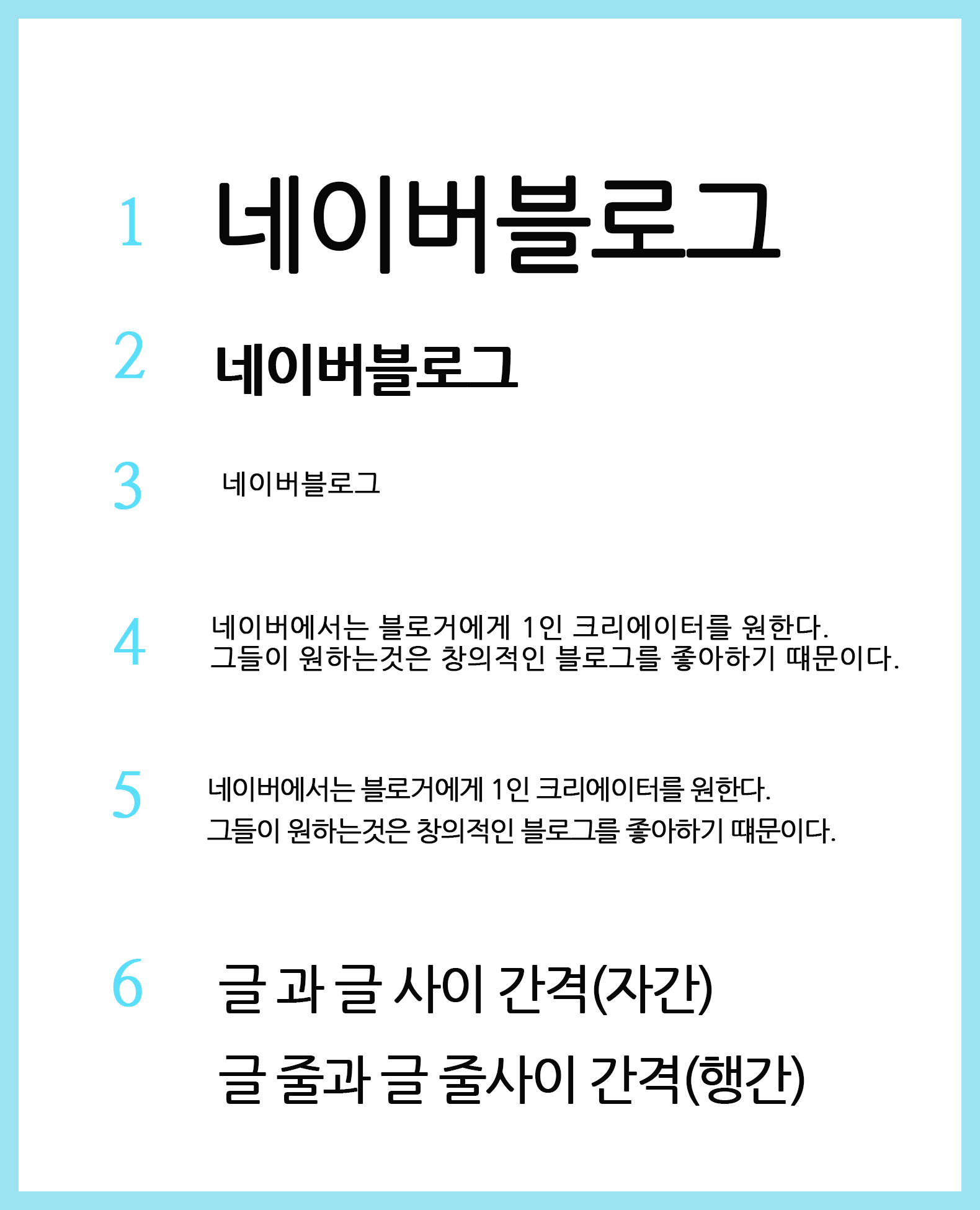 1 네이버블로그

2 네이버블로그

3 네이버블로그

4 네이버에서는 블로거에게 1인 크리에이터를 원한다.
그들이 원하는것은 창의적인 블로그를 좋아하기 때문이다.

5 네이버에서는 블로거에게 1인 크리에이터를 원한다.
그들이 원하는것은 창의적인 블로그를 좋아하기 때문이다.

6 글 과 글 사이 간격(자간)
글 줄과 글 줄사이 간격(행간)